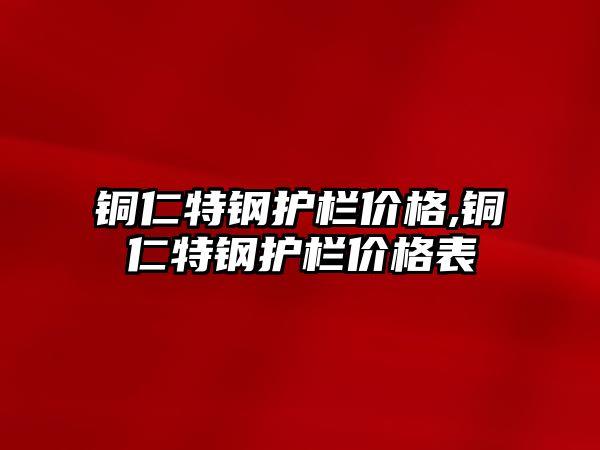 铜仁特钢护栏价格,铜仁特钢护栏价格表